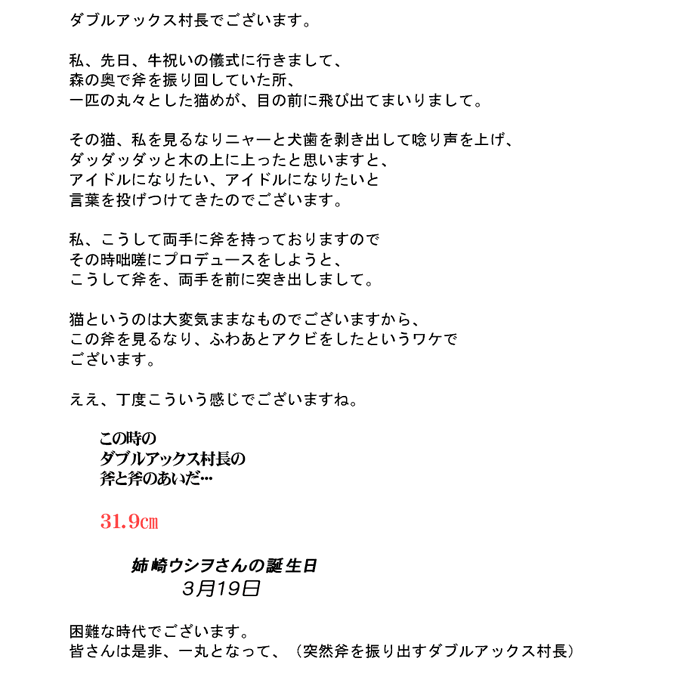 ダブルアックス村長でございます。

私、先日、牛祝いの儀式に行きまして、
森の奥で斧を振り回していた所、
一匹の丸々とした猫めが、目の前に飛び出てまいりまして。

その猫、私を見るなりニャーと犬歯を剥き出して唸り声を上げ、
ダッダッダッと木の上に上ったと思いますと、
アイドルになりたい、アイドルになりたいと
言葉を投げつけてきたのでございます。

私、こうして両手に斧を持っておりますので
その時咄嗟にプロデュースをしようと、
こうして斧を、両手を前に突き出しまして。

猫というのは大変気ままなものでございますから、
この斧を見るなり、ふわあとアクビをしたというワケで
ございます。

ええ、丁度こういう感じでございますね。

この時の
ダブルアックス村長の
斧と斧のあいだ…

31.9㎝

姉崎ウシヲさんの誕生日
3月19日

困難な時代でございます。
皆さんは是非、一丸となって、（突然斧を振り出すダブルアックス村長）